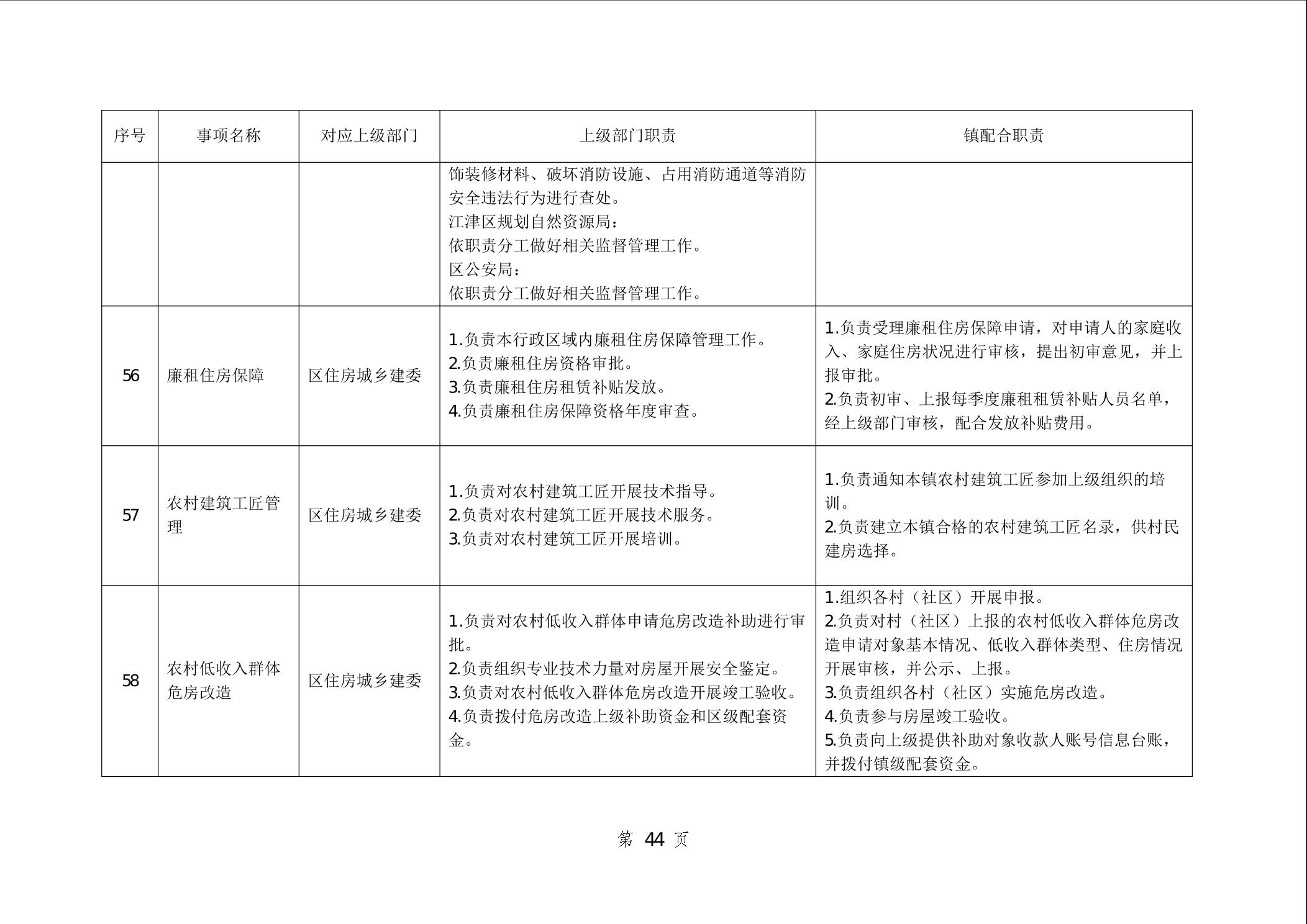 | 序号 | 事项名称 | 对应上级部门 | 上级部门职责 | 镇配合职责 |
|---|---|---|---|---|
| | | | 饰装修材料、破坏消防设施、占用消防通道等消防安全违法行为进行查处。<br>江津区规划自然资源局：<br>依职责分工做好相关监督管理工作。<br>区公安局：<br>依职责分工做好相关监督管理工作。 | |
| 56 | 廉租住房保障 | 区住房城乡建委 | 1.负责本行政区域内廉租住房保障管理工作。<br>2.负责廉租住房资格审批。<br>3.负责廉租住房租赁补贴发放。<br>4.负责廉租住房保障资格年度审查。 | 1.负责受理廉租住房保障申请，对申请人的家庭收入、家庭住房状况进行审核，提出初审意见，并上报审批。<br>2.负责初审、上报每季度廉租租赁补贴人员名单，经上级部门审核，配合发放补贴费用。 |
| 57 | 农村建筑工匠管理 | 区住房城乡建委 | 1.负责对农村建筑工匠开展技术指导。<br>2.负责对农村建筑工匠开展技术服务。<br>3.负责对农村建筑工匠开展培训。 | 1.负责通知本镇农村建筑工匠参加上级组织的培训。<br>2.负责建立本镇合格的农村建筑工匠名录，供村民建房选择。 |
| 58 | 农村低收入群体危房改造 | 区住房城乡建委 | 1.负责对农村低收入群体申请危房改造补助进行审批。<br>2.负责组织专业技术力量对房屋开展安全鉴定。<br>3.负责对农村低收入群体危房改造开展竣工验收。<br>4.负责拨付危房改造上级补助资金和区级配套资金。 | 1.组织各村（社区）开展申报。<br>2.负责对村（社区）上报的农村低收入群体危房改造申请对象基本情况、低收入群体类型、住房情况开展审核，并公示、上报。<br>3.负责组织各村（社区）实施危房改造。<br>4.负责参与房屋竣工验收。<br>5.负责向上级提供补助对象收款人账号信息台账，并拨付镇级配套资金。 |

第 44 页